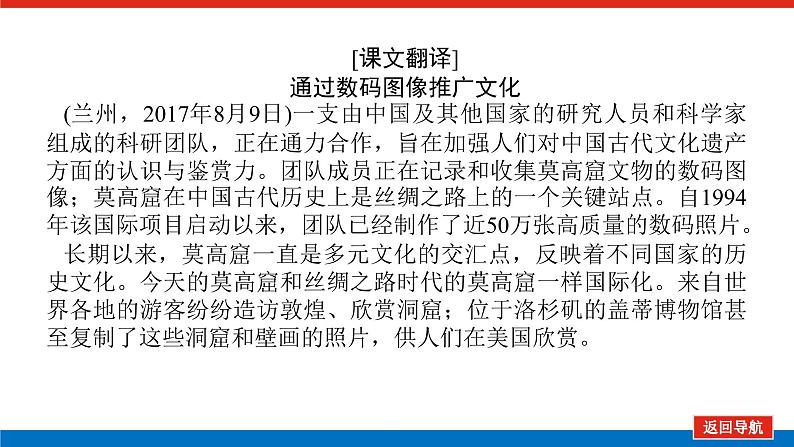 [课文翻译]
通过数码图像推广文化

(兰州，2017年8月9日)一支由中国及其他国家的研究人员和科学家组成的科研团队，正在通力合作，旨在加强人们对中国古代文化遗产方面的认识与鉴赏力。团队成员正在记录和收集莫高窟文物的数码图像；莫高窟在中国古代历史上是丝绸之路上的一个关键站点。自1994年该国际项目启动以来，团队已经制作了近50万张高质量的数码照片。

长期以来，莫高窟一直是多元文化的交汇点，反映着不同国家的历史文化。今天的莫高窟和丝绸之路时代的莫高窟一样国际化。来自世界各地的游客纷纷造访敦煌、欣赏洞窟；位于洛杉矶的盖蒂博物馆甚至复制了这些洞窟和壁画的照片，供人们在美国欣赏。

返回导航